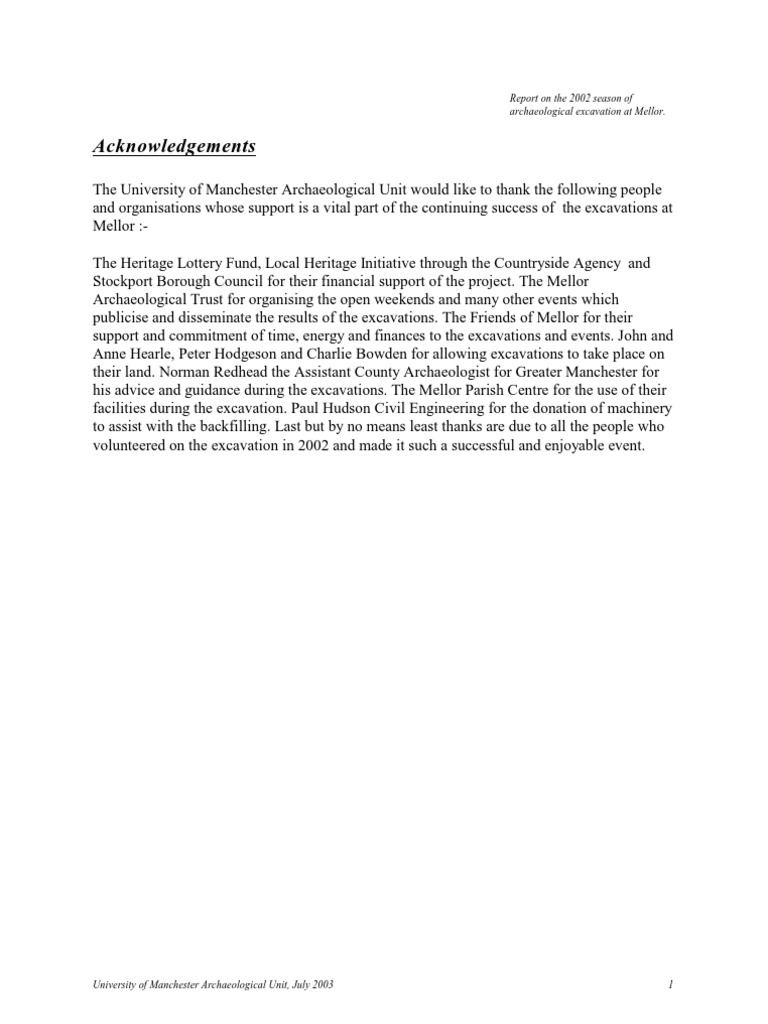 Report on the 2002 season of archaeological excavation at Mellor.

Acknowledgements

The University of Manchester Archaeological Unit would like to thank the following people and organisations whose support is a vital part of the continuing success of the excavations at Mellor :-

The Heritage Lottery Fund, Local Heritage Initiative through the Countryside Agency and Stockport Borough Council for their financial support of the project. The Mellor Archaeological Trust for organising the open weekends and many other events which publicise and disseminate the results of the excavations. The Friends of Mellor for their support and commitment of time, energy and finances to the excavations and events. John and Anne Hearle, Peter Hodgeson and Charlie Bowden for allowing excavations to take place on their land. Norman Redhead the Assistant County Archaeologist for Greater Manchester for his advice and guidance during the excavations. The Mellor Parish Centre for the use of their facilities during the excavation. Paul Hudson Civil Engineering for the donation of machinery to assist with the backfilling. Last but by no means least thanks are due to all the people who volunteered on the excavation in 2002 and made it such a successful and enjoyable event.

University of Manchester Archaeological Unit, July 2003

1